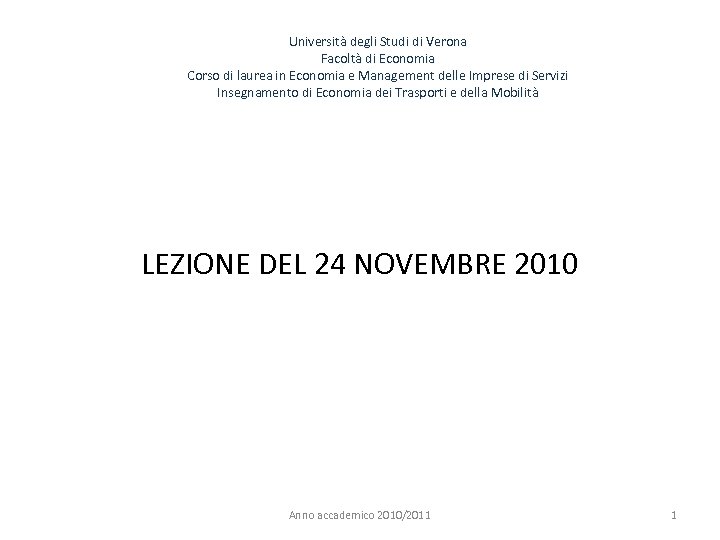 Università degli Studi di Verona
Facoltà di Economia
Corso di laurea in Economia e Management delle Imprese di Servizi
Insegnamento di Economia dei Trasporti e della Mobilità

LEZIONE DEL 24 NOVEMBRE 2010

Anno accademico 2010/2011

1